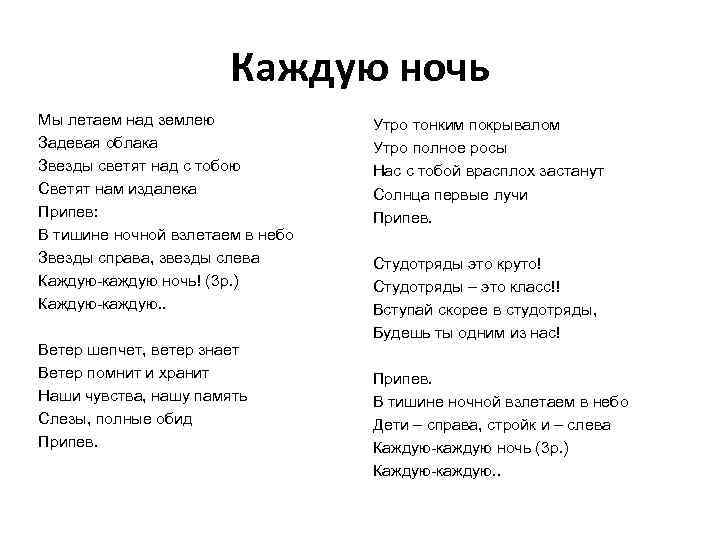 Каждую ночь

Мы летаем над землею
Задевая облака
Звезды светят над с тобою
Светят нам издалека
Припев:
В тишине ночной взлетаем в небо
Звезды справа, звезды слева
Каждую-каждую ночь! (3р.)
Каждую-каждую..

Ветер шепчет, ветер знает
Ветер помнит и хранит
Наши чувства, нашу память
Слезы, полные обид
Припев.

Утро тонким покрывалом
Утро полное росы
Нас с тобой врасплох застанут
Солнца первые лучи
Припев.

Студотряды это круто!
Студотряды – это класс!!
Вступай скорее в студотряды,
Будешь ты одним из нас!

Припев.
В тишине ночной взлетаем в небо
Дети – справа, стройк и – слева
Каждую-каждую ночь (3р.)
Каждую-каждую..